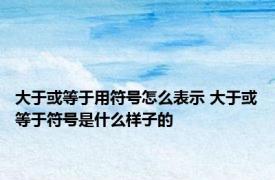 大于或等于用符号怎么表示 大于或等于符号是什么样子的